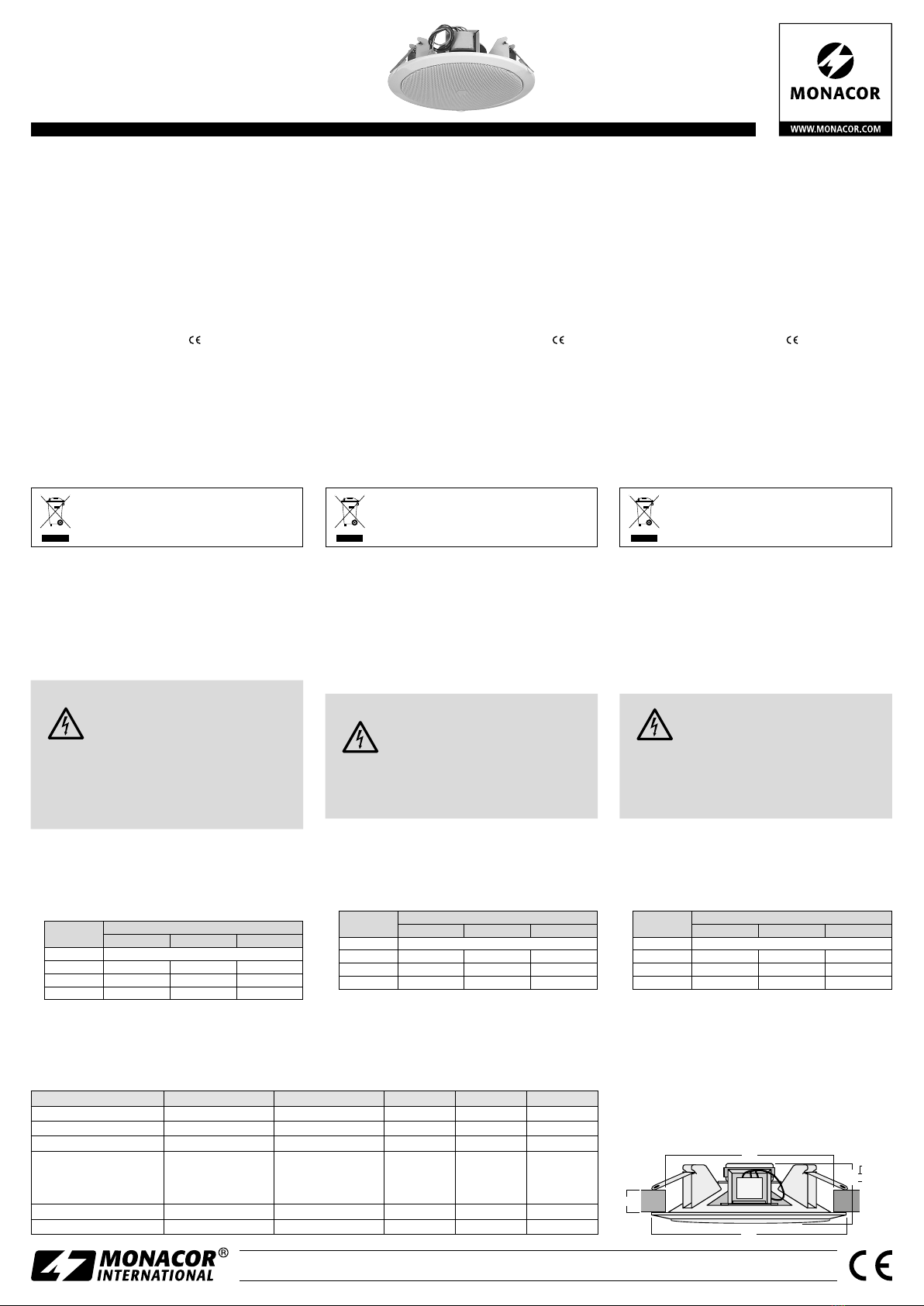 MONACOR

WWW.MONACOR.COM

MONACOR® INTERNATIONAL